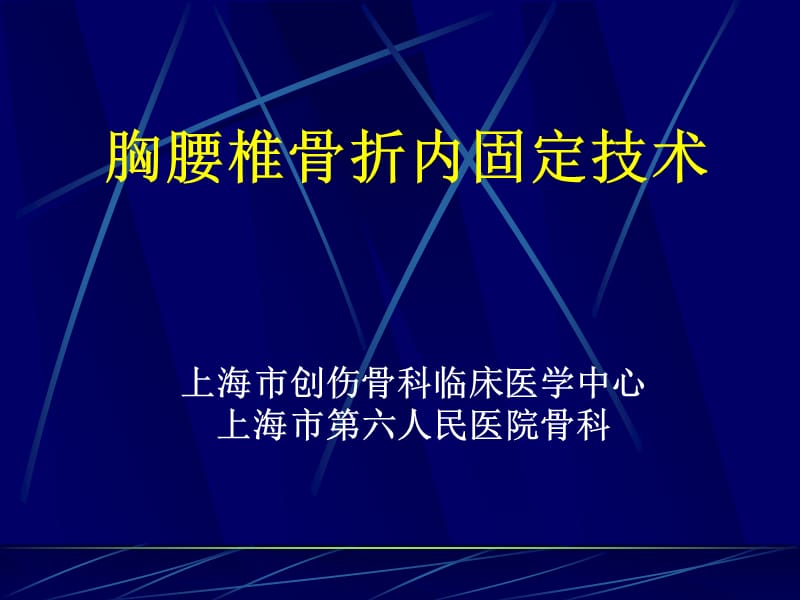 胸腰椎骨折内固定技术

上海市创伤骨科临床医学中心
上海市第六人民医院骨科